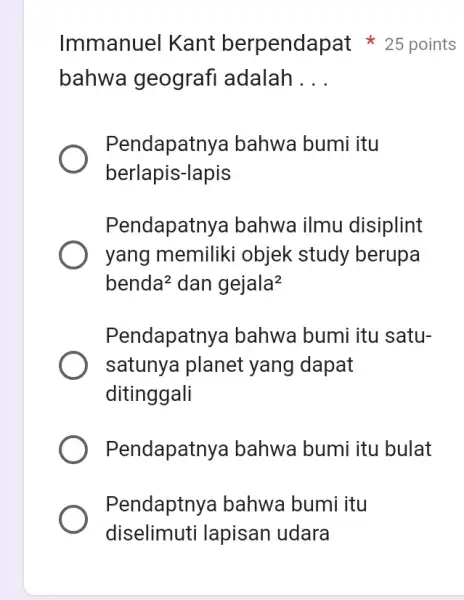 Immanuel Kant berpendapat bahwa geografi adalah . . . * 25 points

Pendapatnya bahwa bumi itu berlapis-lapis

Pendapatnya bahwa ilmu disiplint yang memiliki objek study berupa benda² dan gejala²

Pendapatnya bahwa bumi itu satu-satunya planet yang dapat ditinggali

Pendapatnya bahwa bumi itu bulat

Pendaptnya bahwa bumi itu diselimuti lapisan udara